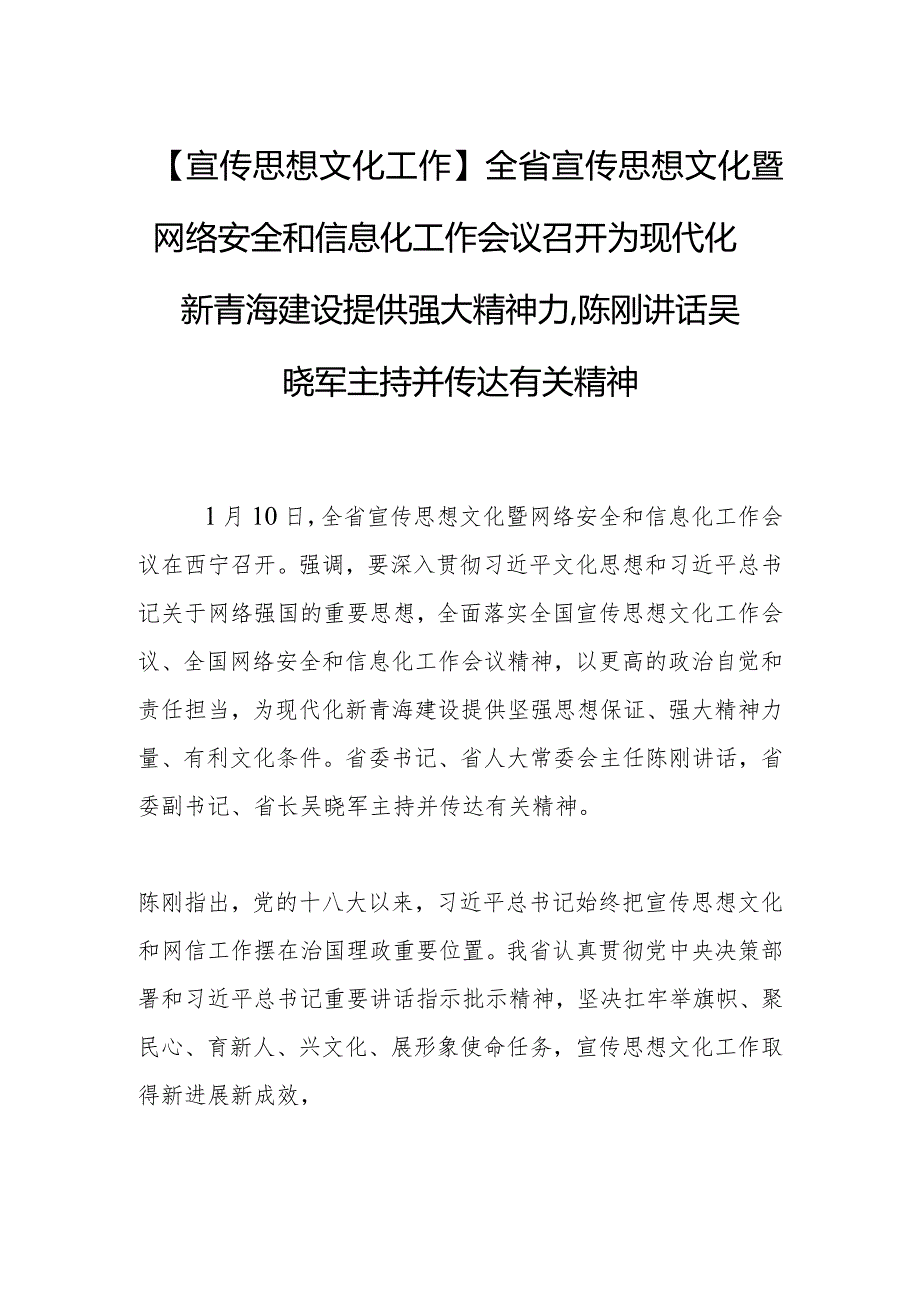 【宣传思想文化工作】全省宣传思想文化暨网络安全和信息化工作会议召开为现代化新青海建设提供强大精神力,陈刚讲话吴晓军主持并传达有关精神

1月10日,全省宣传思想文化暨网络安全和信息化工作会议在西宁召开。强调，要深入贯彻习近平文化思想和习近平总书记关于网络强国的重要思想，全面落实全国宣传思想文化工作会议、全国网络安全和信息化工作会议精神，以更高的政治自觉和责任担当，为现代化新青海建设提供坚强思想保证、强大精神力量、有利文化条件。省委书记、省人大常委会主任陈刚讲话，省委副书记、省长吴晓军主持并传达有关精神。

陈刚指出，党的十八大以来，习近平总书记始终把宣传思想文化和网信工作摆在治国理政重要位置。我省认真贯彻党中央决策部署和习近平总书记重要讲话指示批示精神，坚决扛牢举旗帜、聚民心、育新人、兴文化、展形象使命任务，宣传思想文化工作取得新进展新成效，